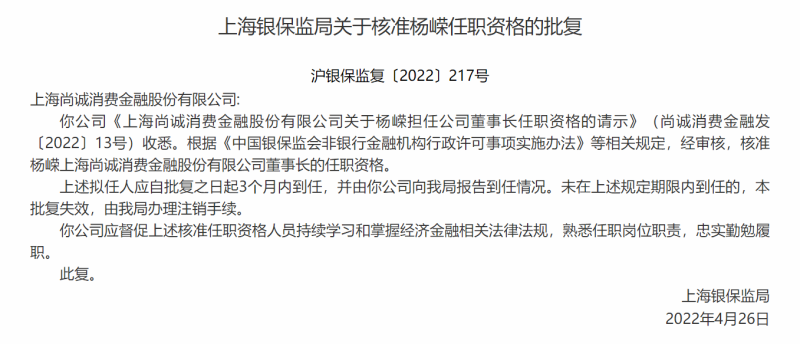 上海银保监局关于核准杨嵘任职资格的批复

沪银保监复〔2022〕217号

上海尚诚消费金融股份有限公司:

你公司《上海尚诚消费金融股份有限公司关于杨嵘担任公司董事长任职资格的请示》（尚诚消费金融发〔2022〕13号）收悉。根据《中国银保监会非银行金融机构行政许可事项实施办法》等相关规定，经审核，核准杨嵘上海尚诚消费金融股份有限公司董事长的任职资格。

上述拟任人应自批复之日起3个月内到任，并由你公司向我局报告到任情况。未在上述规定期限内到任的，本批复失效，由我局办理注销手续。

你公司应督促上述核准任职资格人员持续学习和掌握经济金融相关法律法规，熟悉任职岗位职责，忠实勤勉履职。

此复。

上海银保监局

2022年4月26日